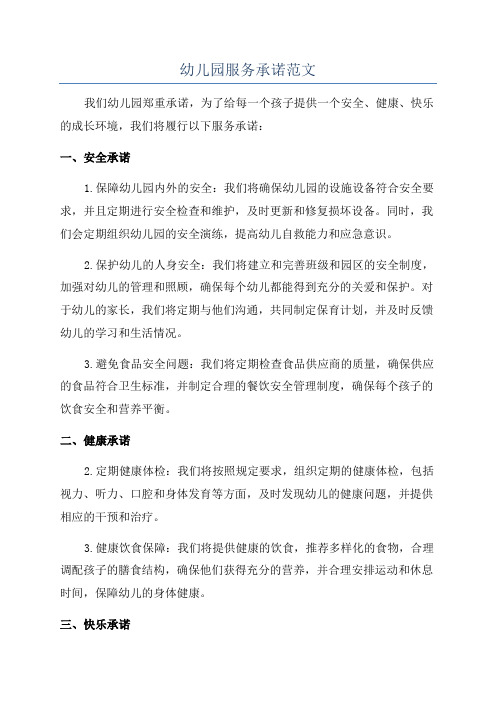 幼儿园服务承诺范文

我们幼儿园郑重承诺，为了给每一个孩子提供一个安全、健康、快乐的成长环境，我们将履行以下服务承诺：

一、安全承诺

1.保障幼儿园内外的安全：我们将确保幼儿园的设施设备符合安全要求，并且定期进行安全检查和维护，及时更新和修复损坏设备。同时，我们会定期组织幼儿园的安全演练，提高幼儿自救能力和应急意识。

2.保护幼儿的人身安全：我们将建立和完善班级和园区的安全制度，加强对幼儿的管理和照顾，确保每个幼儿都能得到充分的关爱和保护。对于幼儿的家长，我们将定期与他们沟通，共同制定保育计划，并及时反馈幼儿的学习和生活情况。

3.避免食品安全问题：我们将定期检查食品供应商的质量，确保供应的食品符合卫生标准，并制定合理的餐饮安全管理制度，确保每个孩子的饮食安全和营养平衡。

二、健康承诺

2.定期健康体检：我们将按照规定要求，组织定期的健康体检，包括视力、听力、口腔和身体发育等方面，及时发现幼儿的健康问题，并提供相应的干预和治疗。

3.健康饮食保障：我们将提供健康的饮食，推荐多样化的食物，合理调配孩子的膳食结构，确保他们获得充分的营养，并合理安排运动和休息时间，保障幼儿的身体健康。

三、快乐承诺